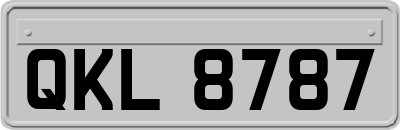 QKL 8787